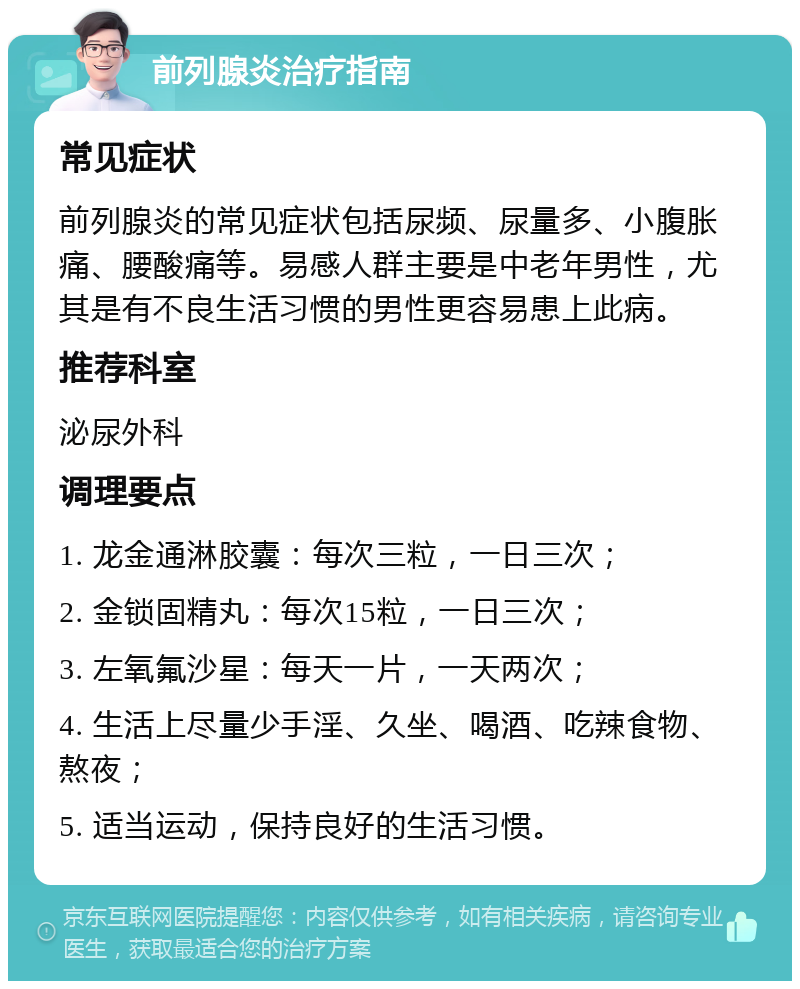 前列腺炎治疗指南

常见症状

前列腺炎的常见症状包括尿频、尿量多、小腹胀痛、腰酸痛等。易感人群主要是中老年男性，尤其是有不良生活习惯的男性更容易患上此病。

推荐科室

泌尿外科

调理要点

1. 龙金通淋胶囊：每次三粒，一日三次；

2. 金锁固精丸：每次15粒，一日三次；

3. 左氧氟沙星：每天一片，一天两次；

4. 生活上尽量少手淫、久坐、喝酒、吃辣食物、熬夜；

5. 适当运动，保持良好的生活习惯。

京东互联网医院提醒您：内容仅供参考，如有相关疾病，请咨询专业医生，获取最适合您的治疗方案